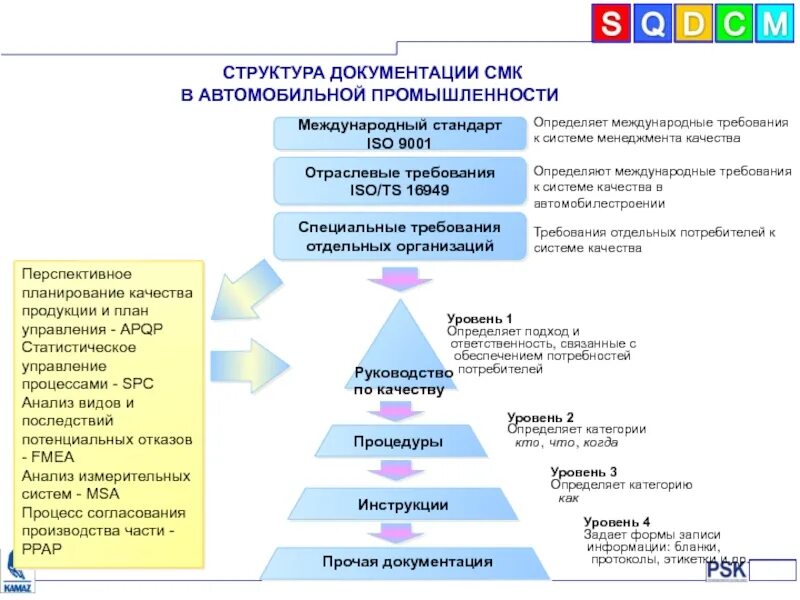 S Q D C M

СТРУКТУРА ДОКУМЕНТАЦИИ СМК В АВТОМОБИЛЬНОЙ ПРОМЫШЛЕННОСТИ

Международный стандарт ISO 9001

Определяет международные требования к системе менеджмента качества

Отраслевые требования ISO/TS 16949

Определяют международные требования к системе качества в автомобилестроении

Специальные требования отдельных организаций

Требования отдельных потребителей к системе качества

Перспективное планирование качества продукции и план управления - APQP
Статистическое управление процессами - SPC
Анализ видов и последствий потенциальных отказов - FMEA
Анализ измерительных систем - MSA
Процесс согласования производства части - PPAP

Руководство по качеству

Уровень 1
Определяет подход и ответственность, связанные с обеспечением потребностей потребителей

Процедуры

Уровень 2
Определяет категории кто, что, когда

Инструкции

Уровень 3
Определяет категорию как

Прочая документация

Уровень 4
Задает формы записи информации: бланки, протоколы, этикетки и пр.

KAMAZ

PSK